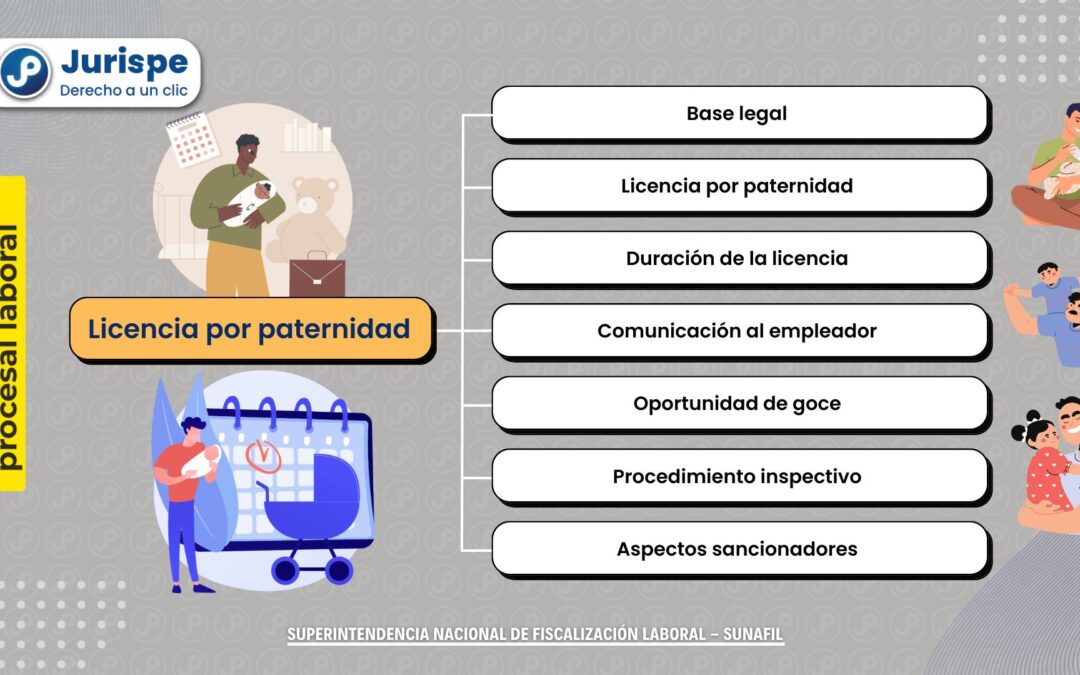 Jurispe
Derecho a un clic

procesal laboral

Licencia por paternidad

Base legal

Licencia por paternidad

Duración de la licencia

Comunicación al empleador

Oportunidad de goce

Procedimiento inspectivo

Aspectos sancionadores

SUPERINTENDENCIA NACIONAL DE FISCALIZACIÓN LABORAL – SUNAFIL